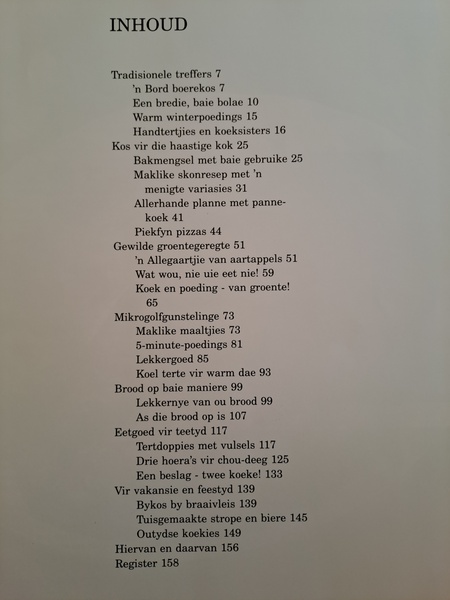 INHOUD

Tradisionele treffers 7
'n Bord boerekos 7
Een bredie, baie bolae 10
Warm winterpoedings 15
Handtertjies en koeksisters 16
Kos vir die haastige kok 25
Bakmengsel met baie gebruike 25
Maklike skonresep met 'n menigte variasies 31
Allerhande planne met pannekoek 41
Piekfyn pizzas 44
Gewilde groentegeregte 51
'n Allegaartjie van aartappels 51
Wat wou, nie uie eet nie! 59
Koek en poeding - van groente! 65
Mikrogolfgunstelinge 73
Maklike maaltjies 73
5-minute-poedings 81
Lekkergoed 85
Koel terte vir warm dae 93
Brood op baie maniere 99
Lekkernye van ou brood 99
As die brood op is 107
Eetgoed vir teetyd 117
Tertdoppies met vulsels 117
Drie hoera's vir chou-deeg 125
Een beslag - twee koeke! 133
Vir vakansie en feestyd 139
Bykos by braaivleis 139
Tuisgemaakte strope en biere 145
Outydse koekies 149
Hiervan en daarvan 156
Register 158